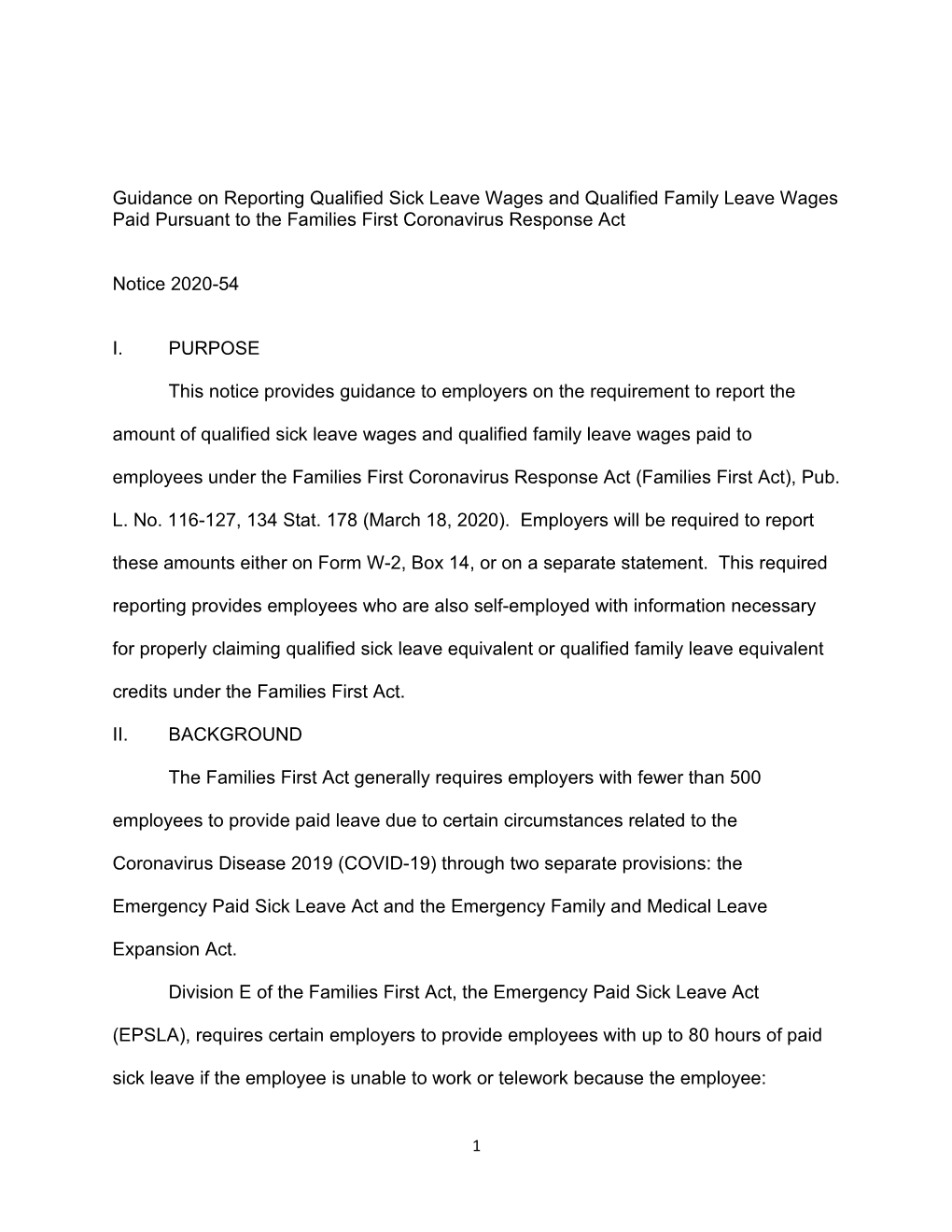 Guidance on Reporting Qualified Sick Leave Wages and Qualified Family Leave Wages Paid Pursuant to the Families First Coronavirus Response Act

Notice 2020-54

I. PURPOSE

This notice provides guidance to employers on the requirement to report the amount of qualified sick leave wages and qualified family leave wages paid to employees under the Families First Coronavirus Response Act (Families First Act), Pub. L. No. 116-127, 134 Stat. 178 (March 18, 2020). Employers will be required to report these amounts either on Form W-2, Box 14, or on a separate statement. This required reporting provides employees who are also self-employed with information necessary for properly claiming qualified sick leave equivalent or qualified family leave equivalent credits under the Families First Act.

II. BACKGROUND

The Families First Act generally requires employers with fewer than 500 employees to provide paid leave due to certain circumstances related to the Coronavirus Disease 2019 (COVID-19) through two separate provisions: the Emergency Paid Sick Leave Act and the Emergency Family and Medical Leave Expansion Act.

Division E of the Families First Act, the Emergency Paid Sick Leave Act (EPSLA), requires certain employers to provide employees with up to 80 hours of paid sick leave if the employee is unable to work or telework because the employee:

1